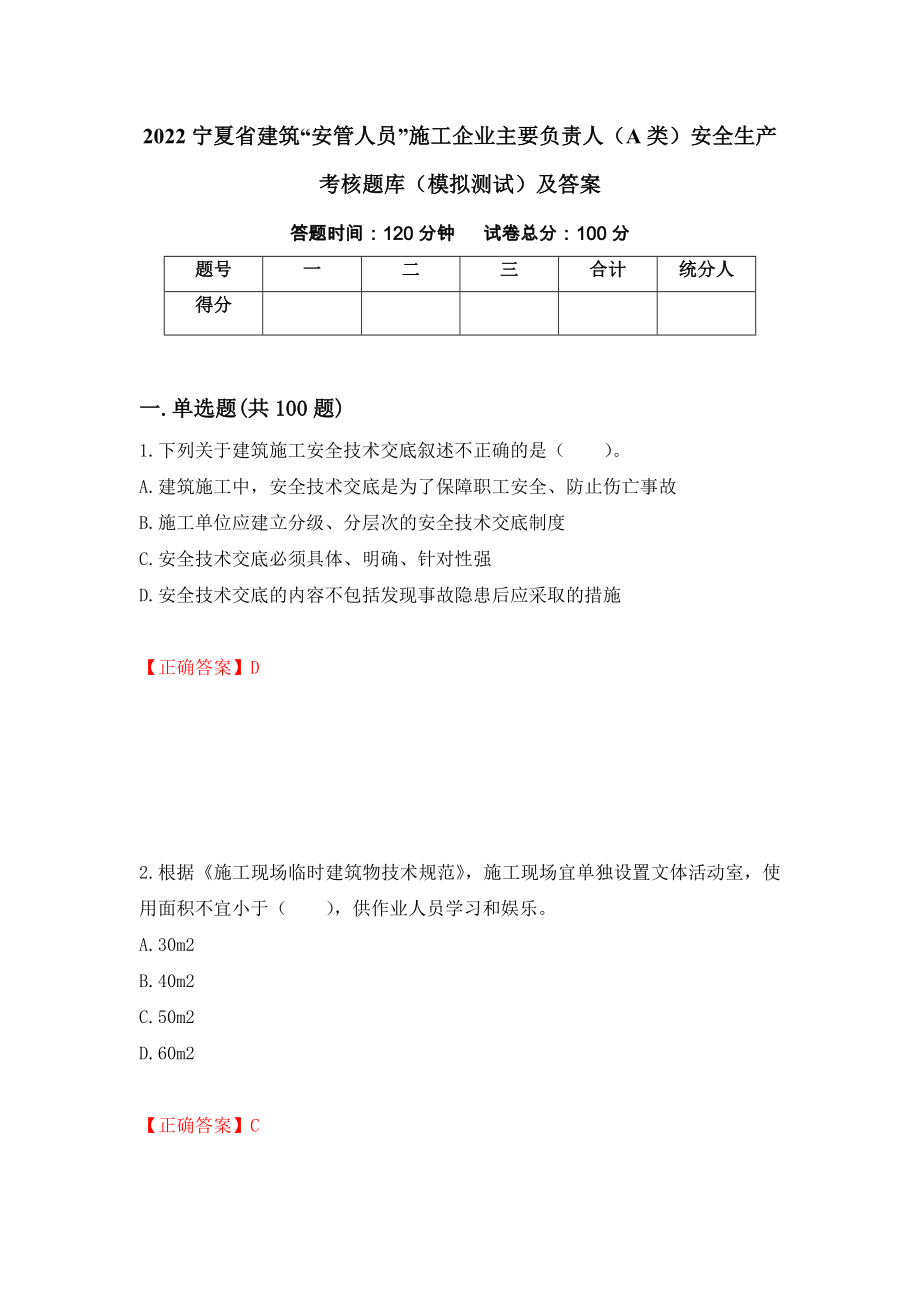 2022 宁夏省建筑“安管人员”施工企业主要负责人（A 类）安全生产考核题库（模拟测试）及答案

答题时间：120 分钟　　试卷总分：100 分

| 题号 | 一 | 二 | 三 | 合计 | 统分人 |
|---|---|---|---|---|---|
| 得分 | | | | | |

一.单选题(共 100 题)

1.下列关于建筑施工安全技术交底叙述不正确的是（　　）。

A.建筑施工中，安全技术交底是为了保障职工安全、防止伤亡事故

B.施工单位应建立分级、分层次的安全技术交底制度

C.安全技术交底必须具体、明确、针对性强

D.安全技术交底的内容不包括发现事故隐患后应采取的措施

【正确答案】D

2.根据《施工现场临时建筑物技术规范》，施工现场宜单独设置文体活动室，使用面积不宜小于（　　），供作业人员学习和娱乐。

A.30m2

B.40m2

C.50m2

D.60m2

【正确答案】C